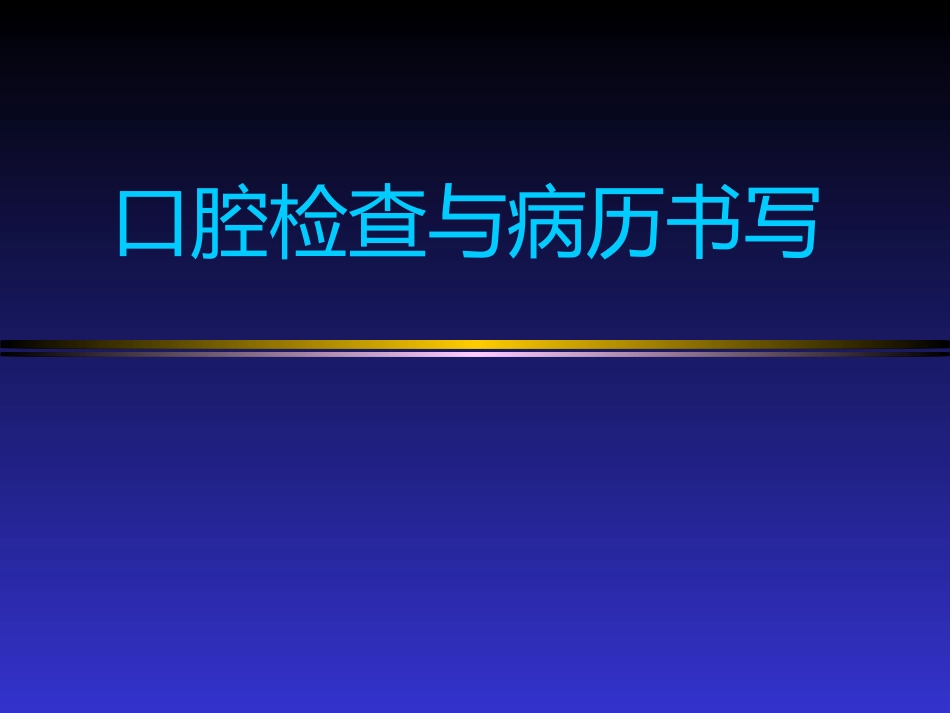 口腔检查与病历书写